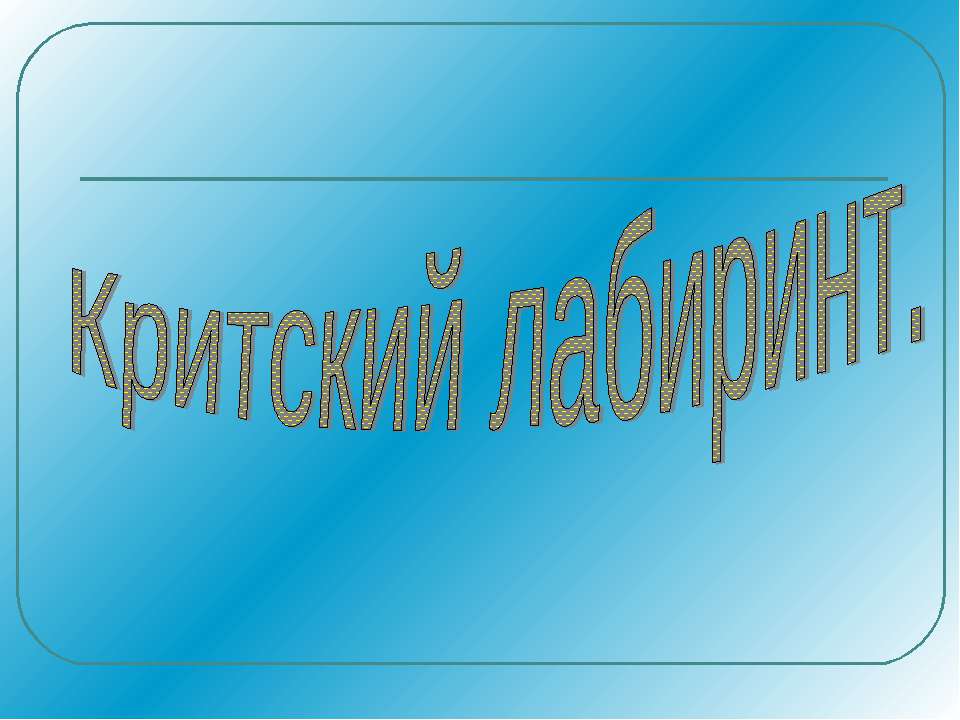 Критский лабиринт.